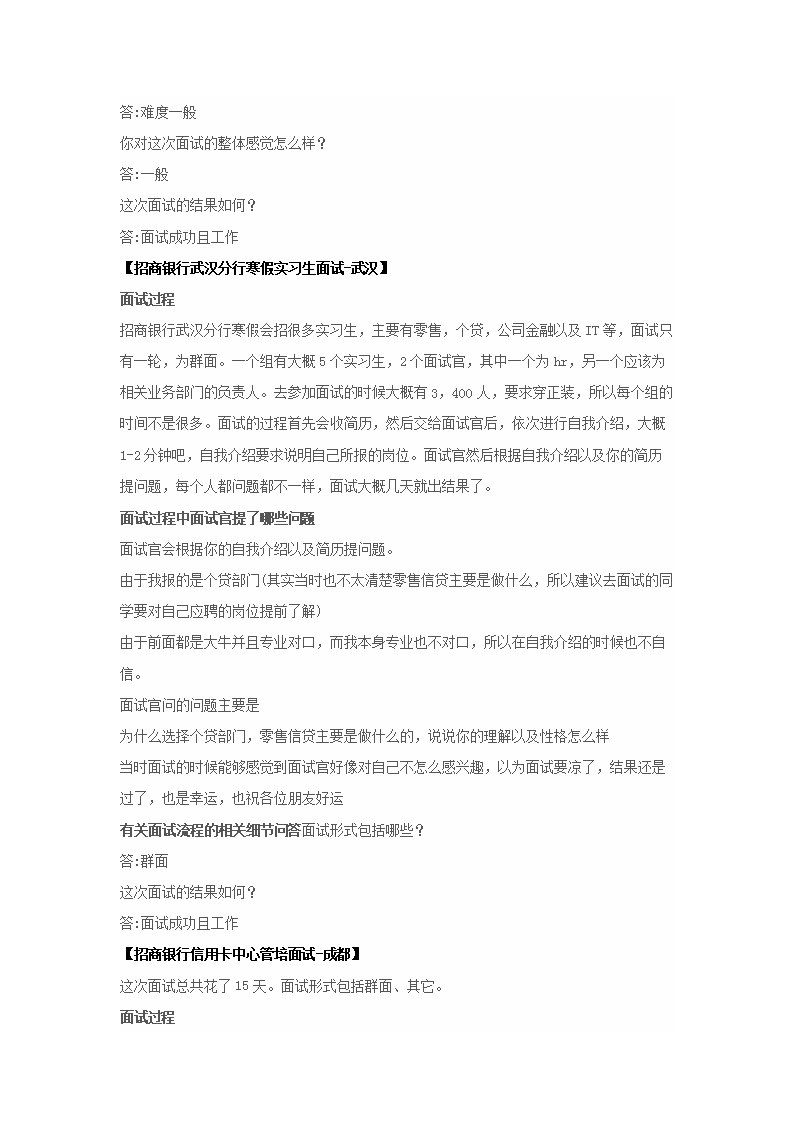 答:难度一般

你对这次面试的整体感觉怎么样？

答:一般

这次面试的结果如何？

答:面试成功且工作

【招商银行武汉分行寒假实习生面试-武汉】

面试过程

招商银行武汉分行寒假会招很多实习生，主要有零售，个贷，公司金融以及 IT 等，面试只有一轮，为群面。一个组有大概 5 个实习生，2 个面试官，其中一个为 hr，另一个应该为相关业务部门的负责人。去参加面试的时候大概有 3，400 人，要求穿正装，所以每个组的时间不是很多。面试的过程首先会收简历，然后交给面试官后，依次进行自我介绍，大概 1-2 分钟吧，自我介绍要求说明自己所报的岗位。面试官然后根据自我介绍以及你的简历提问题，每个人都问题都不一样，面试大概几天就出结果了。

面试过程中面试官提了哪些问题

面试官会根据你的自我介绍以及简历提问题。

由于我报的是个贷部门(其实当时也不太清楚零售信贷主要是做什么，所以建议去面试的同学要对自己应聘的岗位提前了解)

由于前面都是大牛并且专业对口，而我本身专业也不对口，所以在自我介绍的时候也不自信。

面试官问的问题主要是

为什么选择个贷部门，零售信贷主要是做什么的，说说你的理解以及性格怎么样

当时面试的时候能够感觉到面试官好像对自己不怎么感兴趣，以为面试要凉了，结果还是过了，也是幸运，也祝各位朋友好运

有关面试流程的相关细节问答面试形式包括哪些？

答:群面

这次面试的结果如何？

答:面试成功且工作

【招商银行信用卡中心管培面试-成都】

这次面试总共花了 15 天。面试形式包括群面、其它。

面试过程